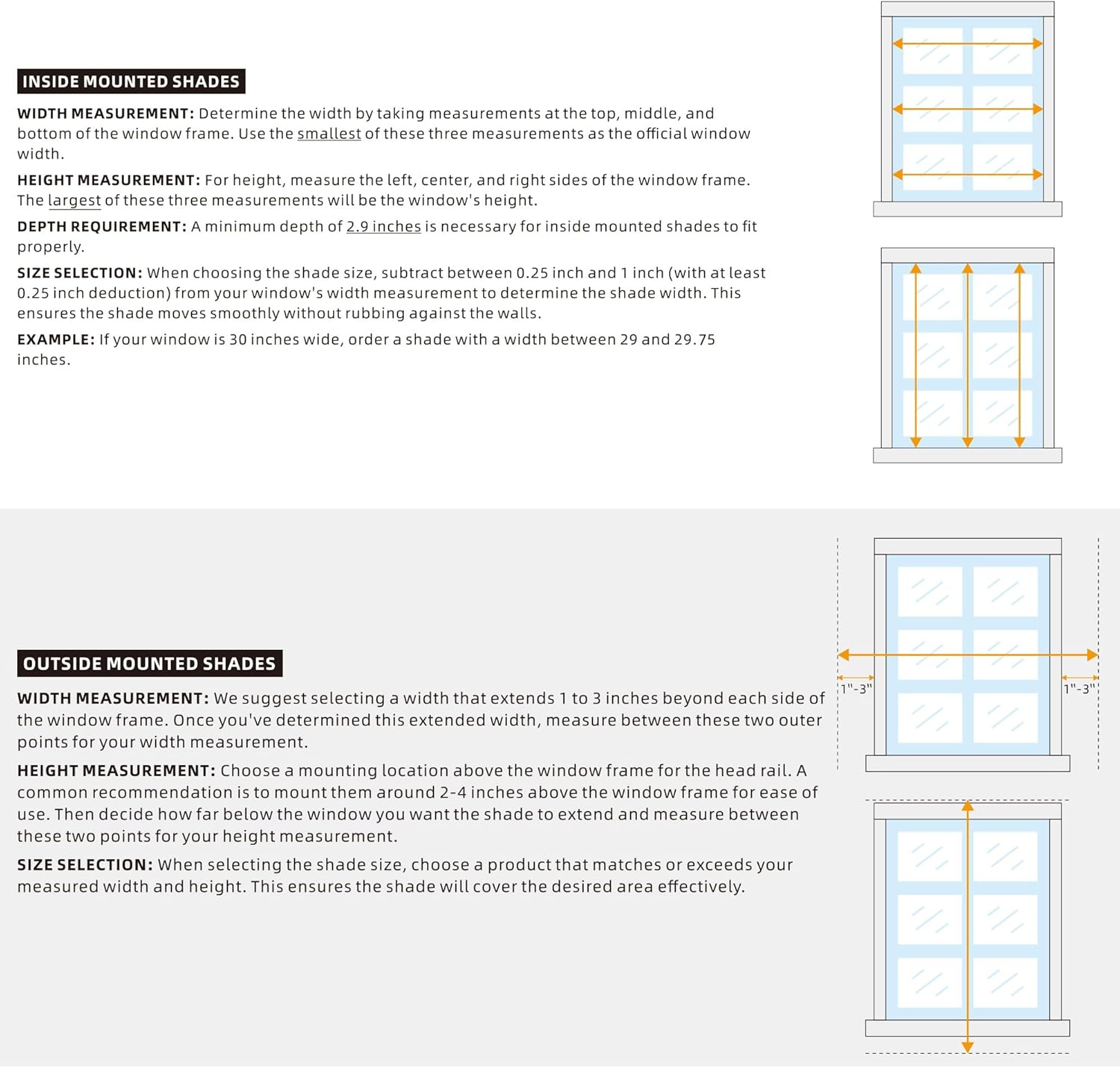 INSIDE MOUNTED SHADES

WIDTH MEASUREMENT: Determine the width by taking measurements at the top, middle, and bottom of the window frame. Use the smallest of these three measurements as the official window width.

HEIGHT MEASUREMENT: For height, measure the left, center, and right sides of the window frame. The largest of these three measurements will be the window's height.

DEPTH REQUIREMENT: A minimum depth of 2.9 inches is necessary for inside mounted shades to fit properly.

SIZE SELECTION: When choosing the shade size, subtract between 0.25 inch and 1 inch (with at least 0.25 inch deduction) from your window's width measurement to determine the shade width. This ensures the shade moves smoothly without rubbing against the walls.

EXAMPLE: If your window is 30 inches wide, order a shade with a width between 29 and 29.75 inches.

OUTSIDE MOUNTED SHADES

WIDTH MEASUREMENT: We suggest selecting a width that extends 1 to 3 inches beyond each side of the window frame. Once you've determined this extended width, measure between these two outer points for your width measurement.

HEIGHT MEASUREMENT: Choose a mounting location above the window frame for the head rail. A common recommendation is to mount them around 2-4 inches above the window frame for ease of use. Then decide how far below the window you want the shade to extend and measure between these two points for your height measurement.

SIZE SELECTION: When selecting the shade size, choose a product that matches or exceeds your measured width and height. This ensures the shade will cover the desired area effectively.

1"-3"

1"-3"